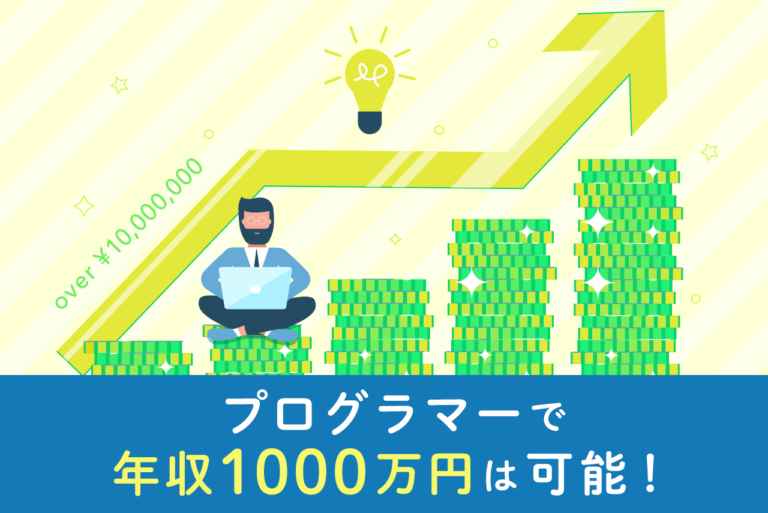 over ¥10,000,000

プログラマーで
年収1000万円は可能！